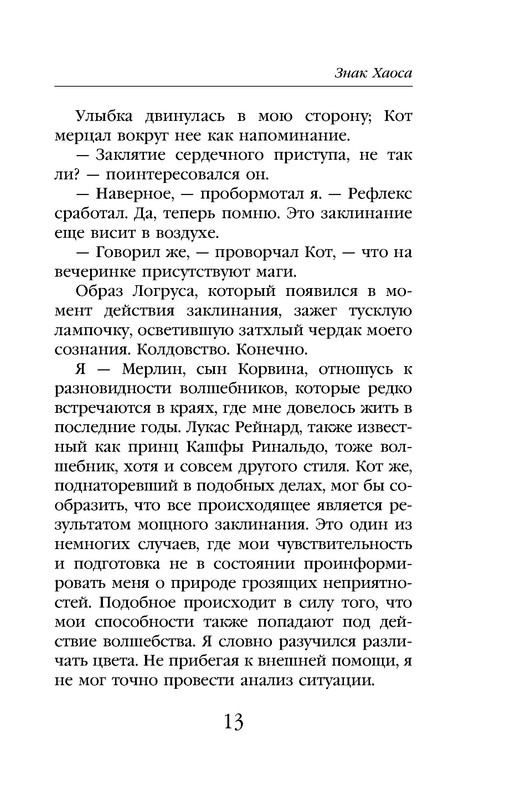 Знак Хаоса

Улыбка двинулась в мою сторону; Кот мерцал вокруг нее как напоминание.

— Заклятие сердечного приступа, не так ли? — поинтересовался он.

— Наверное, — пробормотал я. — Рефлекс сработал. Да, теперь помню. Это заклинание еще висит в воздухе.

— Говорил же, — проворчал Кот, — что на вечеринке присутствуют маги.

Образ Логруса, который появился в момент действия заклинания, зажег тусклую лампочку, осветившую затхлый чердак моего сознания. Колдовство. Конечно.

Я — Мерлин, сын Корвина, отношусь к разновидности волшебников, которые редко встречаются в краях, где мне довелось жить в последние годы. Лукас Рейнард, также известный как принц Кашфы Ринальдо, тоже волшебник, хотя и совсем другого стиля. Кот же, поднаторевший в подобных делах, мог бы сообразить, что все происходящее является результатом мощного заклинания. Это один из немногих случаев, где мои чувствительность и подготовка не в состоянии проинформировать меня о природе грозящих неприятностей. Подобное происходит в силу того, что мои способности также попадают под действие волшебства. Я словно разучился различать цвета. Не прибегая к внешней помощи, я не мог точно провести анализ ситуации.

13